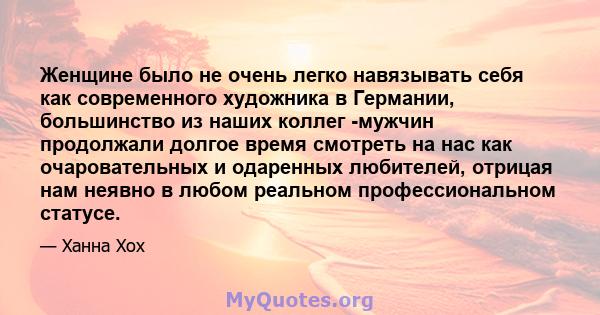 Женщине было не очень легко навязывать себя как современного художника в Германии, большинство из наших коллег -мужчин продолжали долгое время смотреть на нас как очаровательных и одаренных любителей, отрицая нам неявно в любом реальном профессиональном статусе.

— Ханна Хох

MyQuotes.org